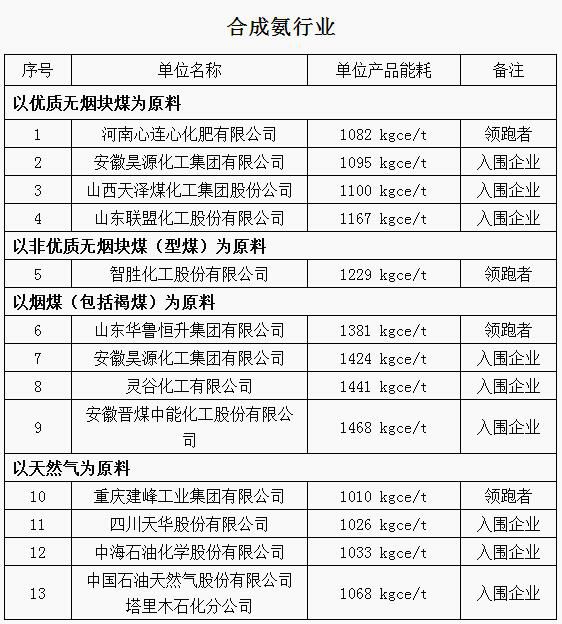 合成氨行业

| 序号 | 单位名称 | 单位产品能耗 | 备注 |
|---|---|---|---|
| 以优质无烟块煤为原料 | | | |
| 1 | 河南心连心化肥有限公司 | 1082 kgce/t | 领跑者 |
| 2 | 安徽昊源化工集团有限公司 | 1095 kgce/t | 入围企业 |
| 3 | 山西天泽煤化工集团股份公司 | 1100 kgce/t | 入围企业 |
| 4 | 山东联盟化工股份有限公司 | 1167 kgce/t | 入围企业 |
| 以非优质无烟块煤（型煤）为原料 | | | |
| 5 | 智胜化工股份有限公司 | 1229 kgce/t | 领跑者 |
| 以烟煤（包括褐煤）为原料 | | | |
| 6 | 山东华鲁恒升集团有限公司 | 1381 kgce/t | 领跑者 |
| 7 | 安徽昊源化工集团有限公司 | 1424 kgce/t | 入围企业 |
| 8 | 灵谷化工有限公司 | 1441 kgce/t | 入围企业 |
| 9 | 安徽晋煤中能化工股份有限公司 | 1468 kgce/t | 入围企业 |
| 以天然气为原料 | | | |
| 10 | 重庆建峰工业集团有限公司 | 1010 kgce/t | 领跑者 |
| 11 | 四川天华股份有限公司 | 1026 kgce/t | 入围企业 |
| 12 | 中海石油化学股份有限公司 | 1033 kgce/t | 入围企业 |
| 13 | 中国石油天然气股份有限公司塔里木石化分公司 | 1068 kgce/t | 入围企业 |